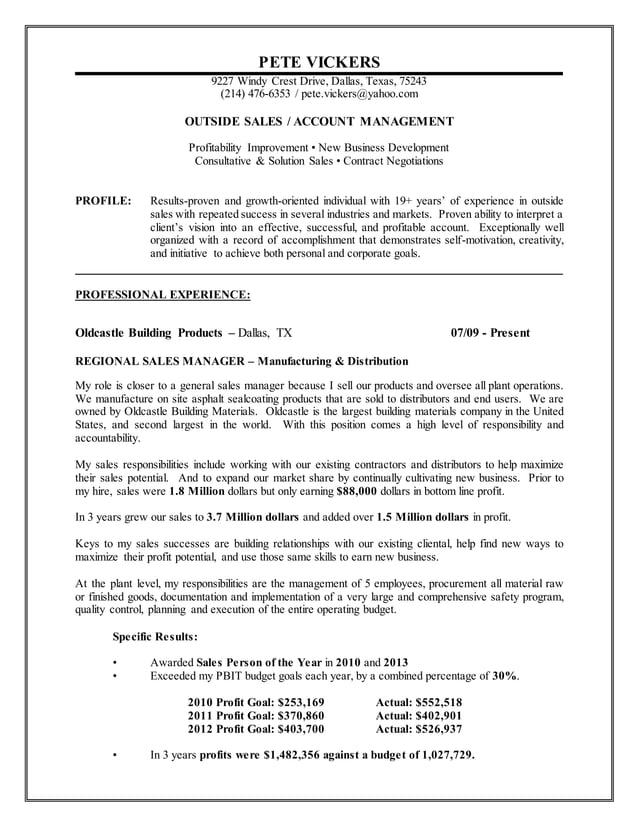 PETE VICKERS
9227 Windy Crest Drive, Dallas, Texas, 75243
(214) 476-6353 / pete.vickers@yahoo.com

OUTSIDE SALES / ACCOUNT MANAGEMENT

Profitability Improvement • New Business Development
Consultative & Solution Sales • Contract Negotiations

PROFILE: Results-proven and growth-oriented individual with 19+ years' of experience in outside sales with repeated success in several industries and markets. Proven ability to interpret a client's vision into an effective, successful, and profitable account. Exceptionally well organized with a record of accomplishment that demonstrates self-motivation, creativity, and initiative to achieve both personal and corporate goals.

PROFESSIONAL EXPERIENCE:

Oldcastle Building Products – Dallas, TX 07/09 - Present

REGIONAL SALES MANAGER – Manufacturing & Distribution

My role is closer to a general sales manager because I sell our products and oversee all plant operations. We manufacture on site asphalt sealcoating products that are sold to distributors and end users. We are owned by Oldcastle Building Materials. Oldcastle is the largest building materials company in the United States, and second largest in the world. With this position comes a high level of responsibility and accountability.

My sales responsibilities include working with our existing contractors and distributors to help maximize their sales potential. And to expand our market share by continually cultivating new business. Prior to my hire, sales were 1.8 Million dollars but only earning $88,000 dollars in bottom line profit.

In 3 years grew our sales to 3.7 Million dollars and added over 1.5 Million dollars in profit.

Keys to my sales successes are building relationships with our existing cliental, help find new ways to maximize their profit potential, and use those same skills to earn new business.

At the plant level, my responsibilities are the management of 5 employees, procurement all material raw or finished goods, documentation and implementation of a very large and comprehensive safety program, quality control, planning and execution of the entire operating budget.

Specific Results:

• Awarded Sales Person of the Year in 2010 and 2013
• Exceeded my PBIT budget goals each year, by a combined percentage of 30%.

2010 Profit Goal: $253,169 Actual: $552,518
2011 Profit Goal: $370,860 Actual: $402,901
2012 Profit Goal: $403,700 Actual: $526,937

• In 3 years profits were $1,482,356 against a budget of 1,027,729.